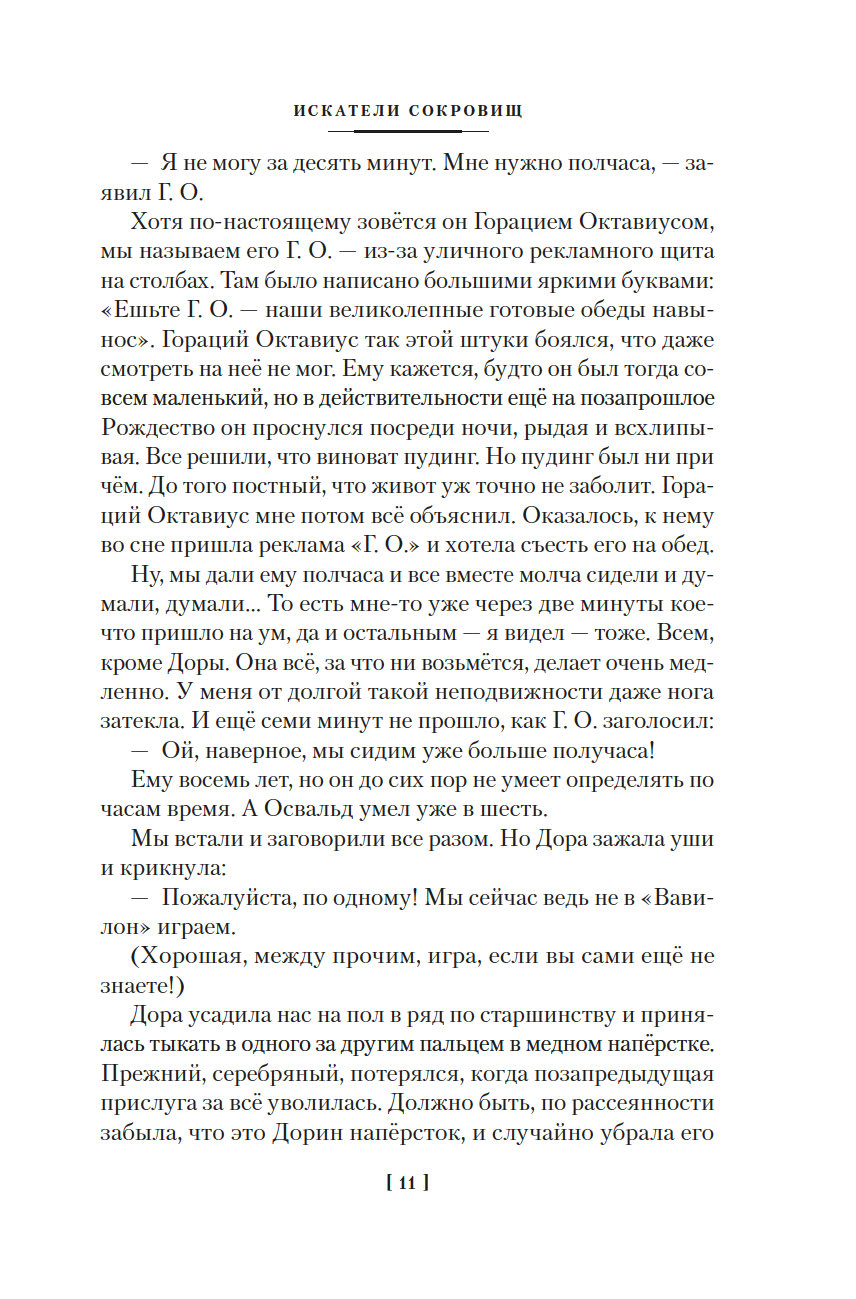 ИСКАТЕЛИ СОКРОВИЩ

— Я не могу за десять минут. Мне нужно полчаса, — заявил Г. О.

Хотя по-настоящему зовётся он Горацием Октавиусом, мы называем его Г. О. — из-за уличного рекламного щита на столбах. Там было написано большими яркими буквами: «Ешьте Г. О. — наши великолепные готовые обеды навынос». Гораций Октавиус так этой штуки боялся, что даже смотреть на неё не мог. Ему кажется, будто он был тогда совсем маленький, но в действительности ещё на позапрошлое Рождество он проснулся посреди ночи, рыдая и всхлипывая. Все решили, что виноват пудинг. Но пудинг был ни при чём. До того постный, что живот уж точно не заболит. Гораций Октавиус мне потом всё объяснил. Оказалось, к нему во сне пришла реклама «Г. О.» и хотела съесть его на обед.

Ну, мы дали ему полчаса и все вместе молча сидели и думали, думали... То есть мне-то уже через две минуты кое-что пришло на ум, да и остальным — я видел — тоже. Всем, кроме Доры. Она всё, за что ни возьмётся, делает очень медленно. У меня от долгой такой неподвижности даже нога затекла. И ещё семи минут не прошло, как Г. О. заголосил:

— Ой, наверное, мы сидим уже больше получаса!

Ему восемь лет, но он до сих пор не умеет определять по часам время. А Освальд умел уже в шесть.

Мы встали и заговорили все разом. Но Дора зажала уши и крикнула:

— Пожалуйста, по одному! Мы сейчас ведь не в «Вавилон» играем.

(Хорошая, между прочим, игра, если вы сами ещё не знаете!)

Дора усадила нас на пол в ряд по старшинству и принялась тыкать в одного за другим пальцем в медном напёрстке. Прежний, серебряный, потерялся, когда позапредыдущая прислуга за всё уволилась. Должно быть, по рассеянности забыла, что это Дорин напёрсток, и случайно убрала его

[ 11 ]